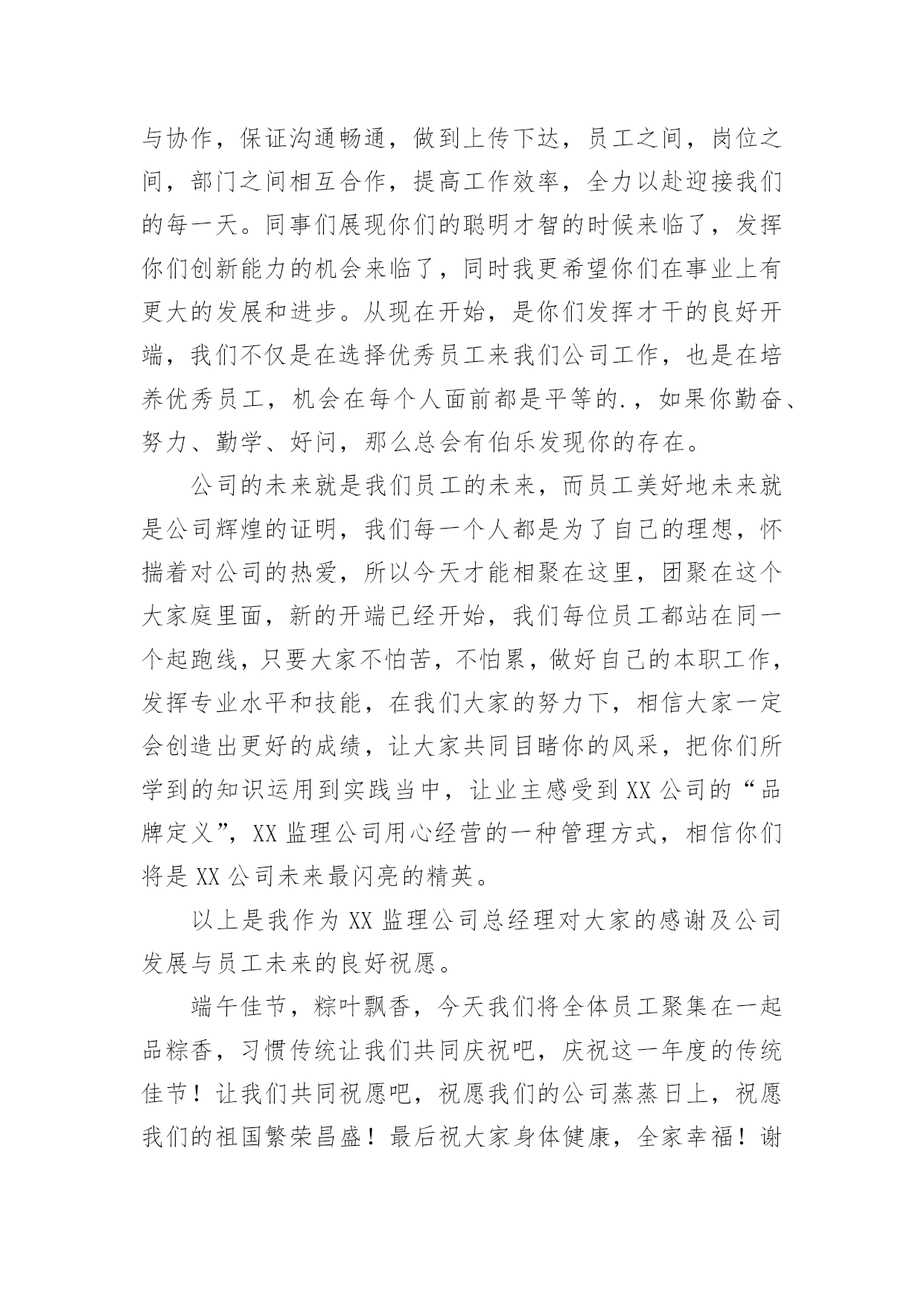 与协作，保证沟通畅通，做到上传下达，员工之间，岗位之间，部门之间相互合作，提高工作效率，全力以赴迎接我们的每一天。同事们展现你们的聪明才智的时候来临了，发挥你们创新能力的机会来临了，同时我更希望你们在事业上有更大的发展和进步。从现在开始，是你们发挥才干的良好开端，我们不仅是在选择优秀员工来我们公司工作，也是在培养优秀员工，机会在每个人面前都是平等的.，如果你勤奋、努力、勤学、好问，那么总会有伯乐发现你的存在。

公司的未来就是我们员工的未来，而员工美好地未来就是公司辉煌的证明，我们每一个人都是为了自己的理想，怀揣着对公司的热爱，所以今天才能相聚在这里，团聚在这个大家庭里面，新的开端已经开始，我们每位员工都站在同一个起跑线，只要大家不怕苦，不怕累，做好自己的本职工作，发挥专业水平和技能，在我们大家的努力下，相信大家一定会创造出更好的成绩，让大家共同目睹你的风采，把你们所学到的知识运用到实践当中，让业主感受到XX公司的“品牌定义”，XX监理公司用心经营的一种管理方式，相信你们将是XX公司未来最闪亮的精英。

以上是我作为XX监理公司总经理对大家的感谢及公司发展与员工未来的良好祝愿。

端午佳节，粽叶飘香，今天我们将全体员工聚集在一起品粽香，习惯传统让我们共同庆祝吧，庆祝这一年度的传统佳节！让我们共同祝愿吧，祝愿我们的公司蒸蒸日上，祝愿我们的祖国繁荣昌盛！最后祝大家身体健康，全家幸福！谢